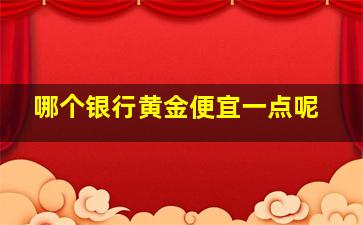 哪个银行黄金便宜一点呢